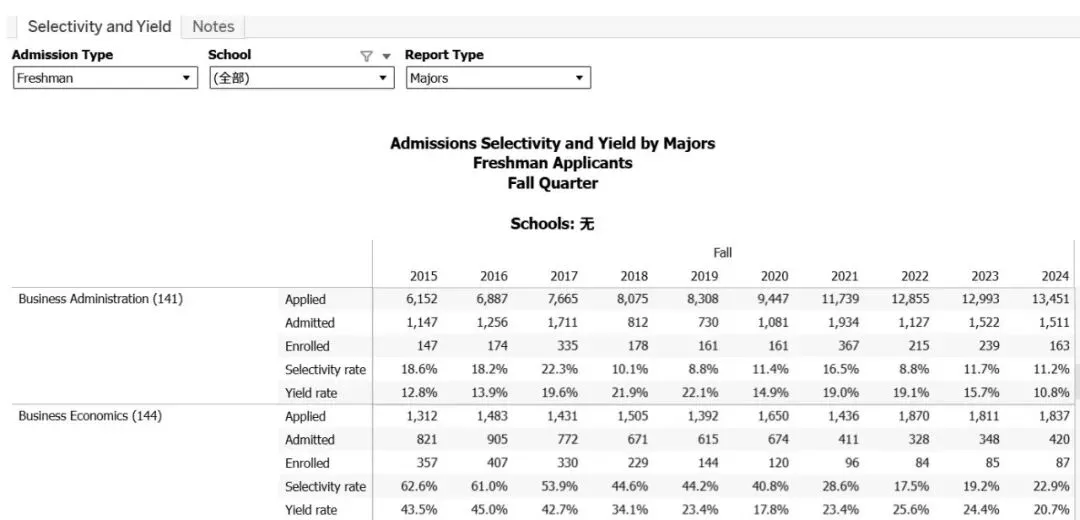 Selectivity and Yield Notes

Admission Type
Freshman

School
(全部)

Report Type
Majors

Admissions Selectivity and Yield by Majors
Freshman Applicants
Fall Quarter

Schools: 无

| | | Fall | | | | | | | | | |
|---|---|---|---|---|---|---|---|---|---|---|---|
| | | 2015 | 2016 | 2017 | 2018 | 2019 | 2020 | 2021 | 2022 | 2023 | 2024 |
| Business Administration (141) | Applied | 6,152 | 6,887 | 7,665 | 8,075 | 8,308 | 9,447 | 11,739 | 12,855 | 12,993 | 13,451 |
| | Admitted | 1,147 | 1,256 | 1,711 | 812 | 730 | 1,081 | 1,934 | 1,127 | 1,522 | 1,511 |
| | Enrolled | 147 | 174 | 335 | 178 | 161 | 161 | 367 | 215 | 239 | 163 |
| | Selectivity rate | 18.6% | 18.2% | 22.3% | 10.1% | 8.8% | 11.4% | 16.5% | 8.8% | 11.7% | 11.2% |
| | Yield rate | 12.8% | 13.9% | 19.6% | 21.9% | 22.1% | 14.9% | 19.0% | 19.1% | 15.7% | 10.8% |
| Business Economics (144) | Applied | 1,312 | 1,483 | 1,431 | 1,505 | 1,392 | 1,650 | 1,436 | 1,870 | 1,811 | 1,837 |
| | Admitted | 821 | 905 | 772 | 671 | 615 | 674 | 411 | 328 | 348 | 420 |
| | Enrolled | 357 | 407 | 330 | 229 | 144 | 120 | 96 | 84 | 85 | 87 |
| | Selectivity rate | 62.6% | 61.0% | 53.9% | 44.6% | 44.2% | 40.8% | 28.6% | 17.5% | 19.2% | 22.9% |
| | Yield rate | 43.5% | 45.0% | 42.7% | 34.1% | 23.4% | 17.8% | 23.4% | 25.6% | 24.4% | 20.7% |